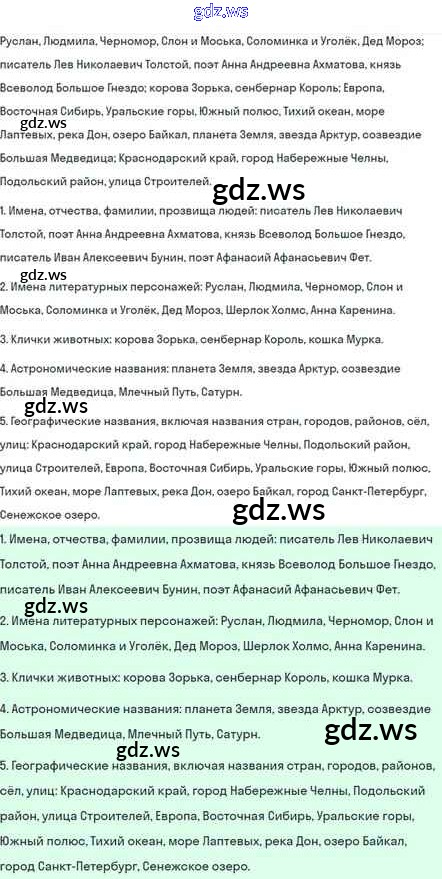 gdz.ws

Руслан, Людмила, Черномор, Слон и Моська, Соломинка и Уголёк, Дед Мороз; писатель Лев Николаевич Толстой, поэт Анна Андреевна Ахматова, князь Всеволод Большое Гнездо; корова Зорька, сенбернар Король; Европа, Восточная Сибирь, Уральские горы, Южный полюс, Тихий океан, море Лаптевых, река Дон, озеро Байкал, планета Земля, звезда Арктур, созвездие Большая Медведица; Краснодарский край, город Набережные Челны, Подольский район, улица Строителей.

gdz.ws

gdz.ws

1. Имена, отчества, фамилии, прозвища людей: писатель Лев Николаевич Толстой, поэт Анна Андреевна Ахматова, князь Всеволод Большое Гнездо, писатель Иван Алексеевич Бунин, поэт Афанасий Афанасьевич Фет.

gdz.ws

2. Имена литературных персонажей: Руслан, Людмила, Черномор, Слон и Моська, Соломинка и Уголёк, Дед Мороз, Шерлок Холмс, Анна Каренина.

3. Клички животных: корова Зорька, сенбернар Король, кошка Мурка.

4. Астрономические названия: планета Земля, звезда Арктур, созвездие Большая Медведица, Млечный Путь, Сатурн.

gdz.ws

5. Географические названия, включая названия стран, городов, районов, сёл, улиц: Краснодарский край, город Набережные Челны, Подольский район, улица Строителей, Европа, Восточная Сибирь, Уральские горы, Южный полюс, Тихий океан, море Лаптевых, река Дон, озеро Байкал, город Санкт-Петербург, Сенежское озеро.

gdz.ws

1. Имена, отчества, фамилии, прозвища людей: писатель Лев Николаевич Толстой, поэт Анна Андреевна Ахматова, князь Всеволод Большое Гнездо, писатель Иван Алексеевич Бунин, поэт Афанасий Афанасьевич Фет.

gdz.ws

2. Имена литературных персонажей: Руслан, Людмила, Черномор, Слон и Моська, Соломинка и Уголёк, Дед Мороз, Шерлок Холмс, Анна Каренина.

3. Клички животных: корова Зорька, сенбернар Король, кошка Мурка.

4. Астрономические названия: планета Земля, звезда Арктур, созвездие Большая Медведица, Млечный Путь, Сатурн.

gdz.ws

gdz.ws

5. Географические названия, включая названия стран, городов, районов, сёл, улиц: Краснодарский край, город Набережные Челны, Подольский район, улица Строителей, Европа, Восточная Сибирь, Уральские горы, Южный полюс, Тихий океан, море Лаптевых, река Дон, озеро Байкал, город Санкт-Петербург, Сенежское озеро.